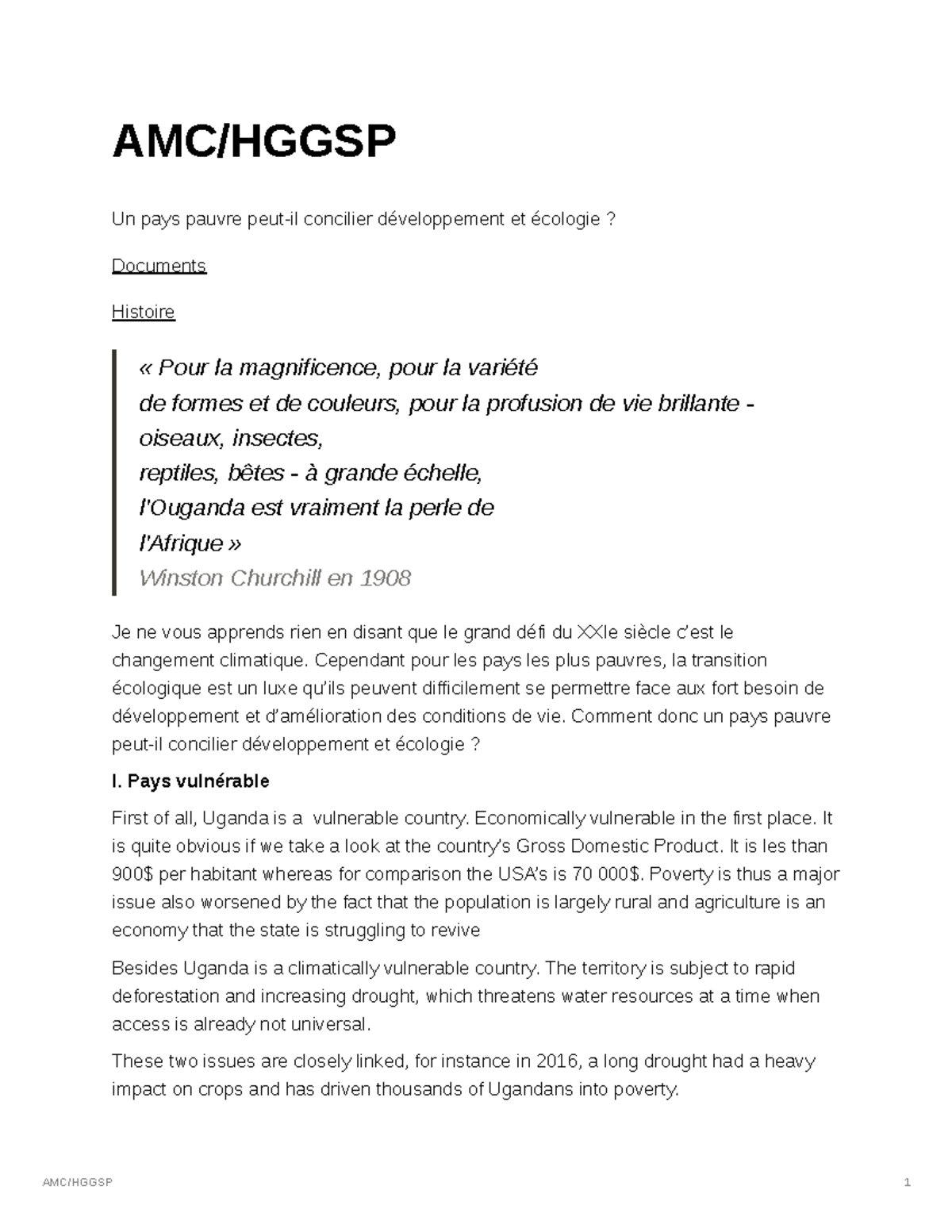 AMC/HGGSP

Un pays pauvre peut-il concilier développement et écologie ?

Documents

Histoire

« Pour la magnificence, pour la variété
de formes et de couleurs, pour la profusion de vie brillante - oiseaux, insectes,
reptiles, bêtes - à grande échelle,
l'Ouganda est vraiment la perle de
l'Afrique »
Winston Churchill en 1908

Je ne vous apprends rien en disant que le grand défi du XXIe siècle c'est le changement climatique. Cependant pour les pays les plus pauvres, la transition écologique est un luxe qu'ils peuvent difficilement se permettre face aux fort besoin de développement et d'amélioration des conditions de vie. Comment donc un pays pauvre peut-il concilier développement et écologie ?

I. Pays vulnérable

First of all, Uganda is a vulnerable country. Economically vulnerable in the first place. It is quite obvious if we take a look at the country's Gross Domestic Product. It is les than 900$ per habitant whereas for comparison the USA's is 70 000$. Poverty is thus a major issue also worsened by the fact that the population is largely rural and agriculture is an economy that the state is struggling to revive

Besides Uganda is a climatically vulnerable country. The territory is subject to rapid deforestation and increasing drought, which threatens water resources at a time when access is already not universal.

These two issues are closely linked, for instance in 2016, a long drought had a heavy impact on crops and has driven thousands of Ugandans into poverty.

AMC/HGGSP

1